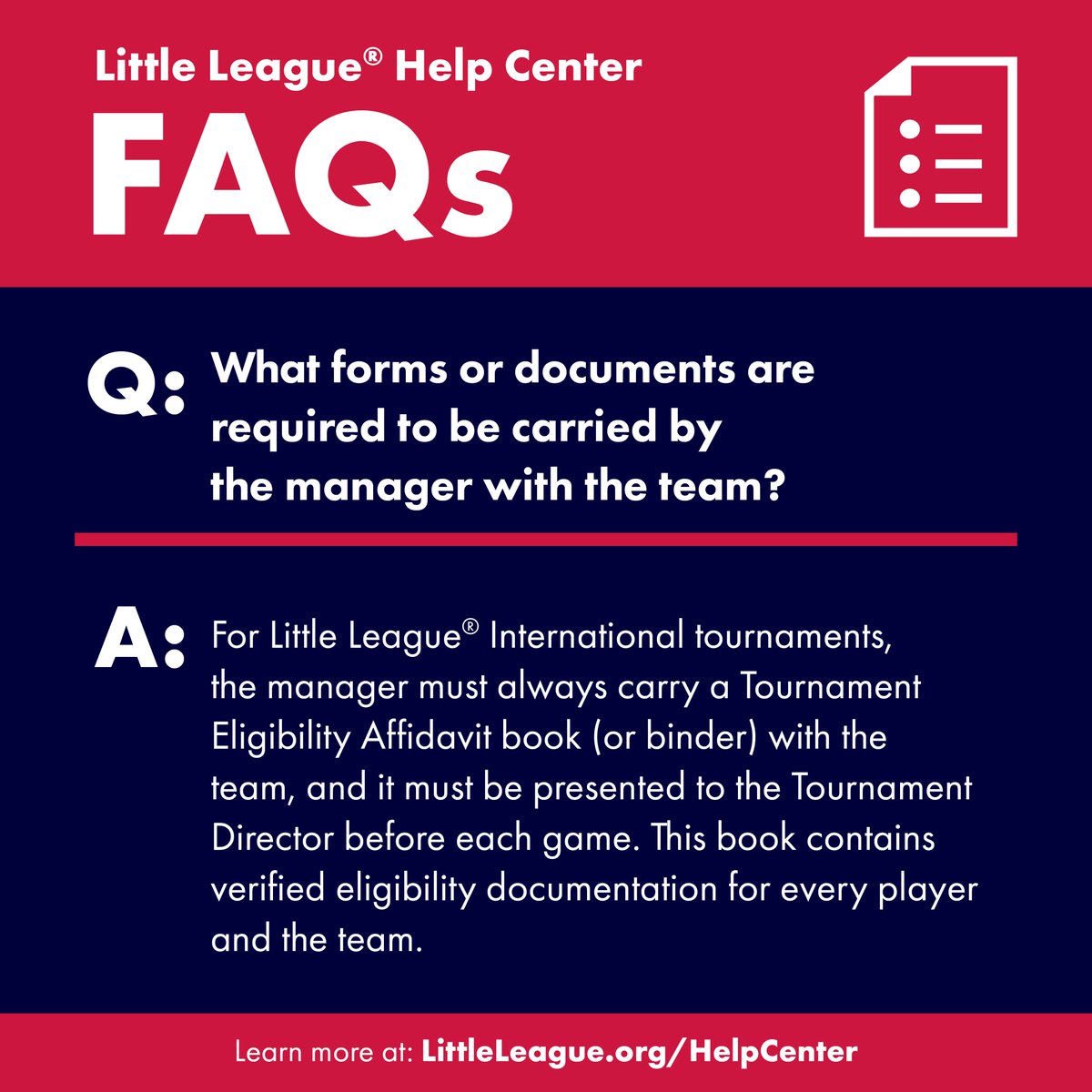 Little League® Help Center

FAQs

Q: What forms or documents are required to be carried by the manager with the team?

A: For Little League® International tournaments, the manager must always carry a Tournament Eligibility Affidavit book (or binder) with the team, and it must be presented to the Tournament Director before each game. This book contains verified eligibility documentation for every player and the team.

Learn more at: LittleLeague.org/HelpCenter